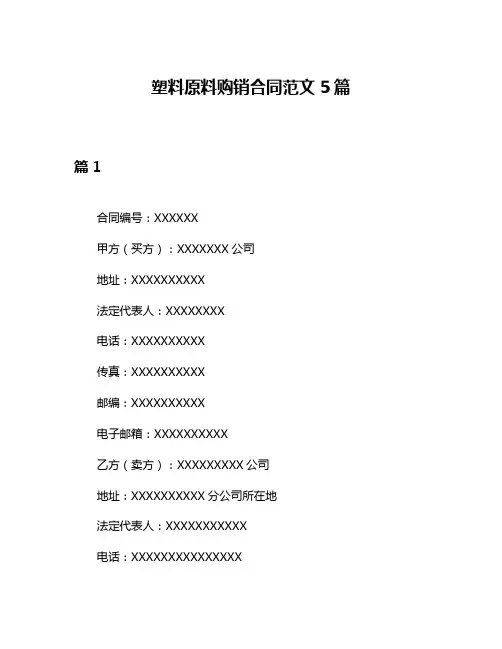 塑料原料购销合同范文 5 篇

篇 1

合同编号：XXXXXX

甲方（买方）：XXXXXXX 公司

地址：XXXXXXXXXX

法定代表人：XXXXXXXX

电话：XXXXXXXXXX

传真：XXXXXXXXXX

邮编：XXXXXXXXXX

电子邮箱：XXXXXXXXXX

乙方（卖方）：XXXXXXXXX 公司

地址：XXXXXXXXXX 分公司所在地

法定代表人：XXXXXXXXXXX

电话：XXXXXXXXXXXXXXX